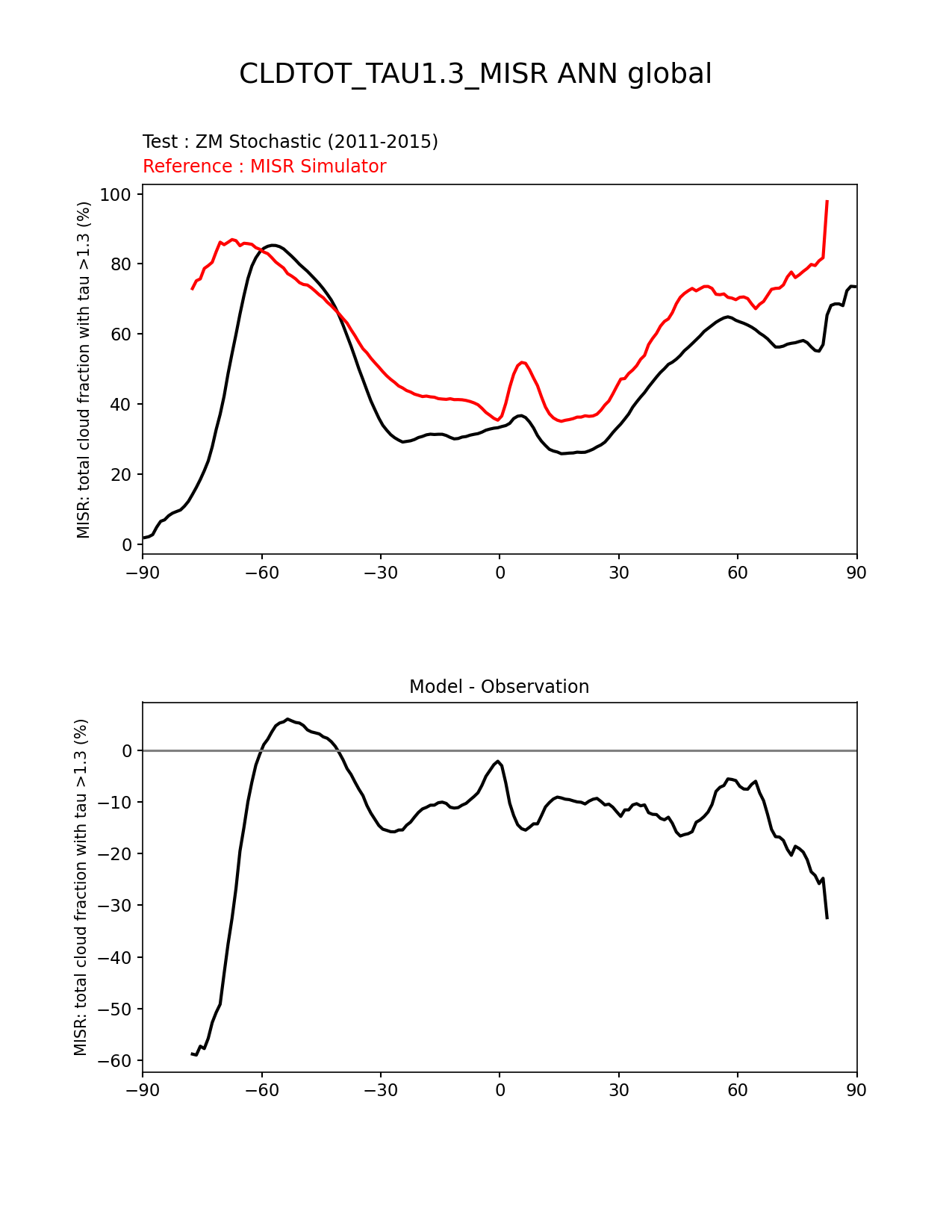 CLDTOT_TAU1.3_MISR ANN global

Test : ZM Stochastic (2011-2015)
Reference : MISR Simulator

MISR: total cloud fraction with tau >1.3 (%)

100
80
60
40
20
0

−90 −60 −30 0 30 60 90

Model - Observation

MISR: total cloud fraction with tau >1.3 (%)

0
−10
−20
−30
−40
−50
−60

−90 −60 −30 0 30 60 90